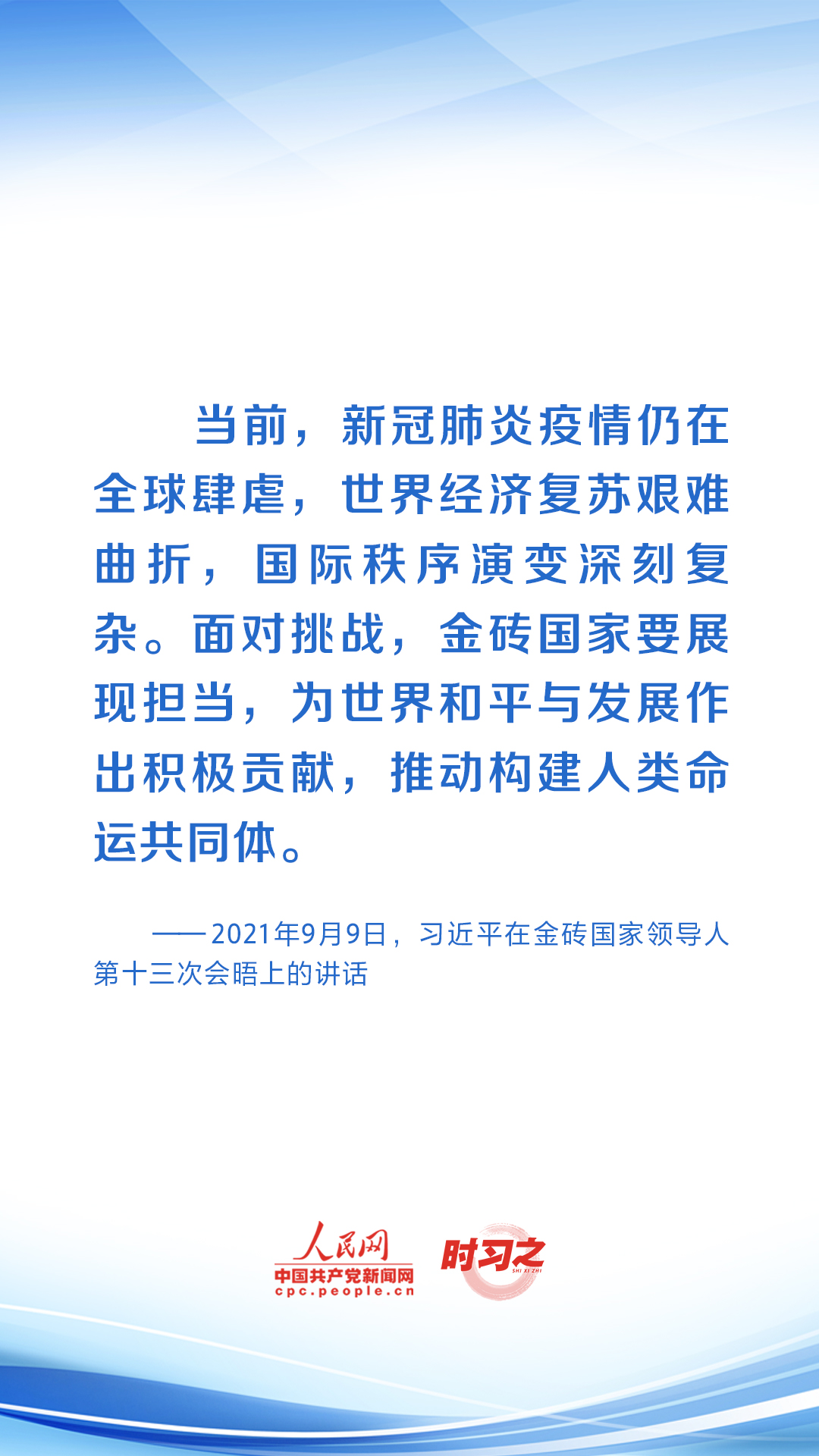 当前，新冠肺炎疫情仍在全球肆虐，世界经济复苏艰难曲折，国际秩序演变深刻复杂。面对挑战，金砖国家要展现担当，为世界和平与发展作出积极贡献，推动构建人类命运共同体。

——2021年9月9日，习近平在金砖国家领导人第十三次会晤上的讲话

人民网
中国共产党新闻网
cpc.people.cn
时习之
SHI XI ZHI